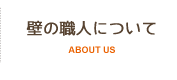 壁の職人について

ABOUT US